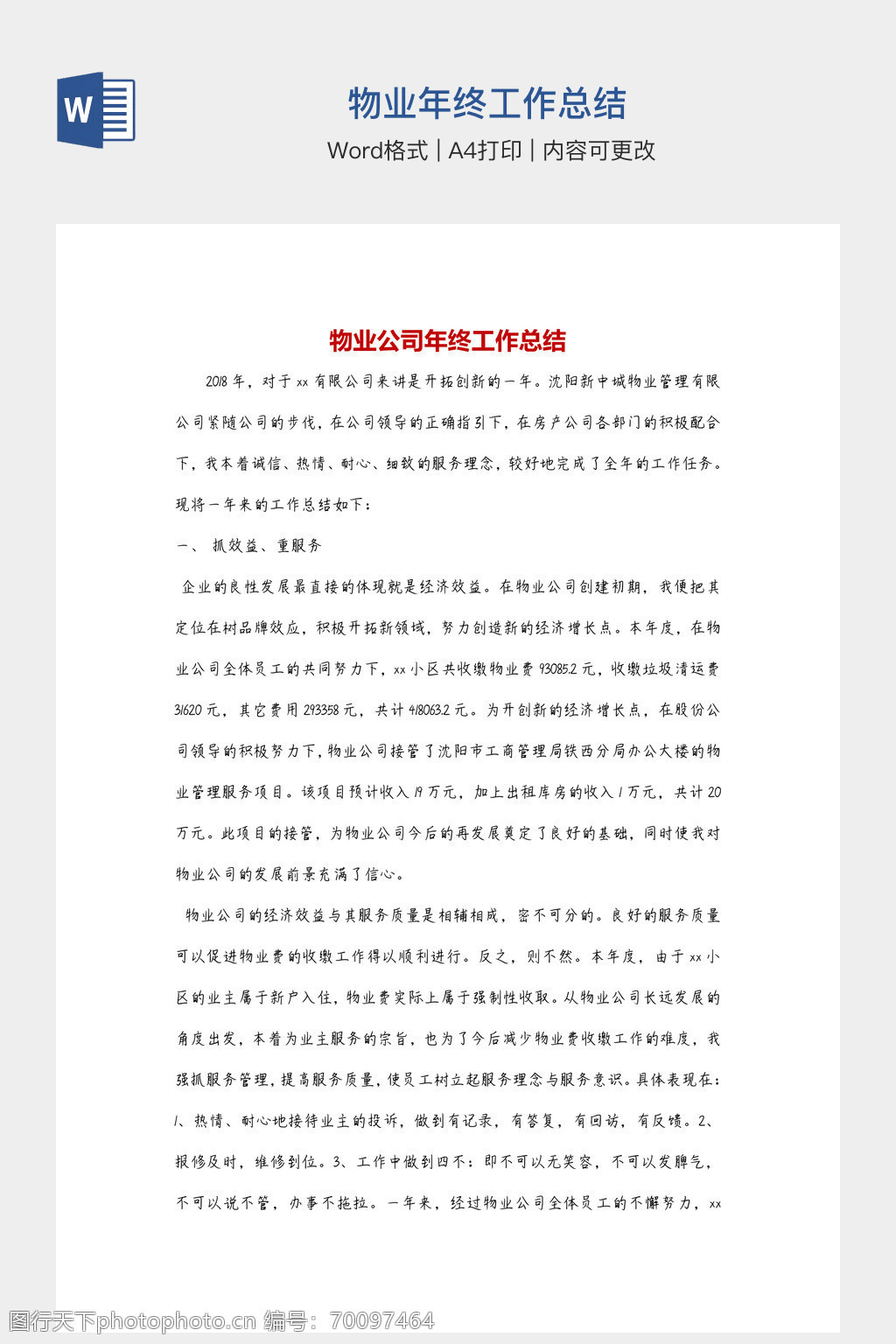 W

物业年终工作总结

Word格式 | A4打印 | 内容可更改

物业公司年终工作总结

2018年，对于xx有限公司来讲是开拓创新的一年。沈阳新中城物业管理有限公司紧随公司的步伐，在公司领导的正确指引下，在房产公司各部门的积极配合下，我本着诚信、热情、耐心、细致的服务理念，较好地完成了全年的工作任务。现将一年来的工作总结如下：

一、 抓效益、重服务

企业的良性发展最直接的体现就是经济效益。在物业公司创建初期，我便把其定位在树品牌效应，积极开拓新领域，努力创造新的经济增长点。本年度，在物业公司全体员工的共同努力下，xx小区共收缴物业费93085.2元，收缴垃圾清运费31620元，其它费用293358元，共计418063.2元。为开创新的经济增长点，在股份公司领导的积极努力下，物业公司接管了沈阳市工商管理局铁西分局办公大楼的物业管理服务项目。该项目预计收入19万元，加上出租库房的收入1万元，共计20万元。此项目的接管，为物业公司今后的再发展奠定了良好的基础，同时使我对物业公司的发展前景充满了信心。

物业公司的经济效益与其服务质量是相辅相成，密不可分的。良好的服务质量可以促进物业费的收缴工作得以顺利进行。反之，则不然。本年度，由于xx小区的业主属于新户入住，物业费实际上属于强制性收取。从物业公司长远发展的角度出发，本着为业主服务的宗旨，也为了今后减少物业费收缴工作的难度，我强抓服务管理，提高服务质量，使员工树立起服务理念与服务意识。具体表现在：1、热情、耐心地接待业主的投诉，做到有记录，有答复，有回访，有反馈。2、报修及时，维修到位。3、工作中做到四不：即不可以无笑容，不可以发脾气，不可以说不管，办事不拖拉。一年来，经过物业公司全体员工的不懈努力，xx

图行天下photophoto.cn 编号：70097464